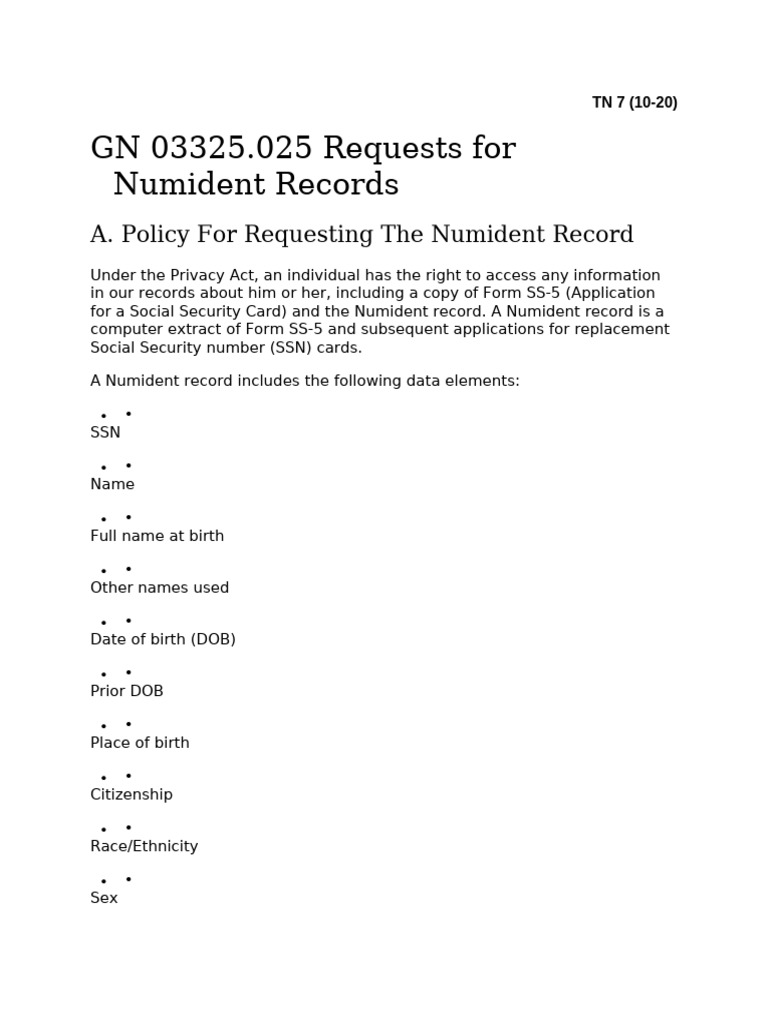 TN 7 (10-20)

GN 03325.025 Requests for Numident Records

A. Policy For Requesting The Numident Record

Under the Privacy Act, an individual has the right to access any information in our records about him or her, including a copy of Form SS-5 (Application for a Social Security Card) and the Numident record. A Numident record is a computer extract of Form SS-5 and subsequent applications for replacement Social Security number (SSN) cards.

A Numident record includes the following data elements:

• •
SSN

• •
Name

• •
Full name at birth

• •
Other names used

• •
Date of birth (DOB)

• •
Prior DOB

• •
Place of birth

• •
Citizenship

• •
Race/Ethnicity

• •
Sex